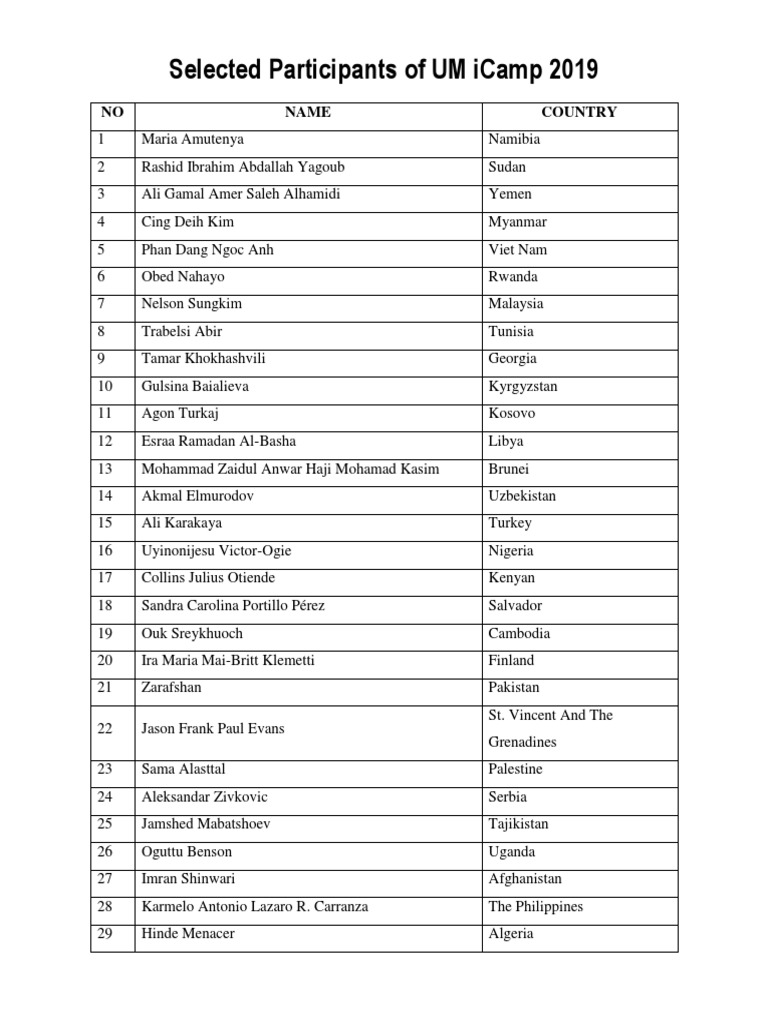 Selected Participants of UM iCamp 2019

| NO | NAME | COUNTRY |
|---|---|---|
| 1 | Maria Amutenya | Namibia |
| 2 | Rashid Ibrahim Abdallah Yagoub | Sudan |
| 3 | Ali Gamal Amer Saleh Alhamidi | Yemen |
| 4 | Cing Deih Kim | Myanmar |
| 5 | Phan Dang Ngoc Anh | Viet Nam |
| 6 | Obed Nahayo | Rwanda |
| 7 | Nelson Sungkim | Malaysia |
| 8 | Trabelsi Abir | Tunisia |
| 9 | Tamar Khokhashvili | Georgia |
| 10 | Gulsina Baialieva | Kyrgyzstan |
| 11 | Agon Turkaj | Kosovo |
| 12 | Esraa Ramadan Al-Basha | Libya |
| 13 | Mohammad Zaidul Anwar Haji Mohamad Kasim | Brunei |
| 14 | Akmal Elmurodov | Uzbekistan |
| 15 | Ali Karakaya | Turkey |
| 16 | Uyinonijesu Victor-Ogie | Nigeria |
| 17 | Collins Julius Otiende | Kenyan |
| 18 | Sandra Carolina Portillo Pérez | Salvador |
| 19 | Ouk Sreykhuoch | Cambodia |
| 20 | Ira Maria Mai-Britt Klemetti | Finland |
| 21 | Zarafshan | Pakistan |
| 22 | Jason Frank Paul Evans | St. Vincent And The Grenadines |
| 23 | Sama Alasttal | Palestine |
| 24 | Aleksandar Zivkovic | Serbia |
| 25 | Jamshed Mabatshoev | Tajikistan |
| 26 | Oguttu Benson | Uganda |
| 27 | Imran Shinwari | Afghanistan |
| 28 | Karmelo Antonio Lazaro R. Carranza | The Philippines |
| 29 | Hinde Menacer | Algeria |